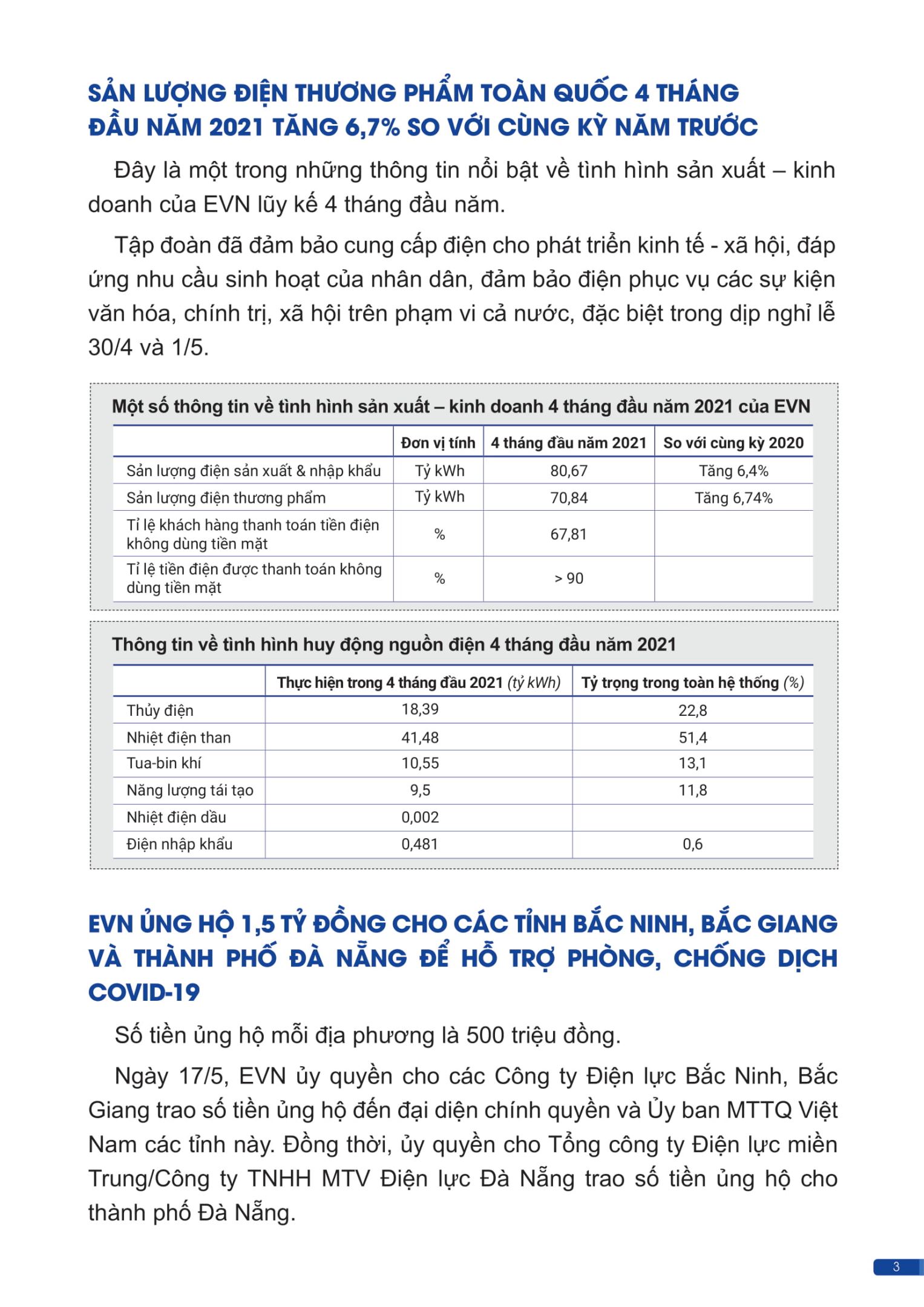 SẢN LƯỢNG ĐIỆN THƯƠNG PHẨM TOÀN QUỐC 4 THÁNG ĐẦU NĂM 2021 TĂNG 6,7% SO VỚI CÙNG KỲ NĂM TRƯỚC

Đây là một trong những thông tin nổi bật về tình hình sản xuất – kinh doanh của EVN lũy kế 4 tháng đầu năm.

Tập đoàn đã đảm bảo cung cấp điện cho phát triển kinh tế - xã hội, đáp ứng nhu cầu sinh hoạt của nhân dân, đảm bảo điện phục vụ các sự kiện văn hóa, chính trị, xã hội trên phạm vi cả nước, đặc biệt trong dịp nghỉ lễ 30/4 và 1/5.

Một số thông tin về tình hình sản xuất – kinh doanh 4 tháng đầu năm 2021 của EVN

| | Đơn vị tính | 4 tháng đầu năm 2021 | So với cùng kỳ 2020 |
|---|---|---|---|
| Sản lượng điện sản xuất & nhập khẩu | Tỷ kWh | 80,67 | Tăng 6,4% |
| Sản lượng điện thương phẩm | Tỷ kWh | 70,84 | Tăng 6,74% |
| Tỉ lệ khách hàng thanh toán tiền điện không dùng tiền mặt | % | 67,81 | |
| Tỉ lệ tiền điện được thanh toán không dùng tiền mặt | % | > 90 | |

Thông tin về tình hình huy động nguồn điện 4 tháng đầu năm 2021

| | Thực hiện trong 4 tháng đầu 2021 (tỷ kWh) | Tỷ trọng trong toàn hệ thống (%) |
|---|---|---|
| Thủy điện | 18,39 | 22,8 |
| Nhiệt điện than | 41,48 | 51,4 |
| Tua-bin khí | 10,55 | 13,1 |
| Năng lượng tái tạo | 9,5 | 11,8 |
| Nhiệt điện dầu | 0,002 | |
| Điện nhập khẩu | 0,481 | 0,6 |

EVN ỦNG HỘ 1,5 TỶ ĐỒNG CHO CÁC TỈNH BẮC NINH, BẮC GIANG VÀ THÀNH PHỐ ĐÀ NẴNG ĐỂ HỖ TRỢ PHÒNG, CHỐNG DỊCH COVID-19

Số tiền ủng hộ mỗi địa phương là 500 triệu đồng.

Ngày 17/5, EVN ủy quyền cho các Công ty Điện lực Bắc Ninh, Bắc Giang trao số tiền ủng hộ đến đại diện chính quyền và Ủy ban MTTQ Việt Nam các tỉnh này. Đồng thời, ủy quyền cho Tổng công ty Điện lực miền Trung/Công ty TNHH MTV Điện lực Đà Nẵng trao số tiền ủng hộ cho thành phố Đà Nẵng.

3